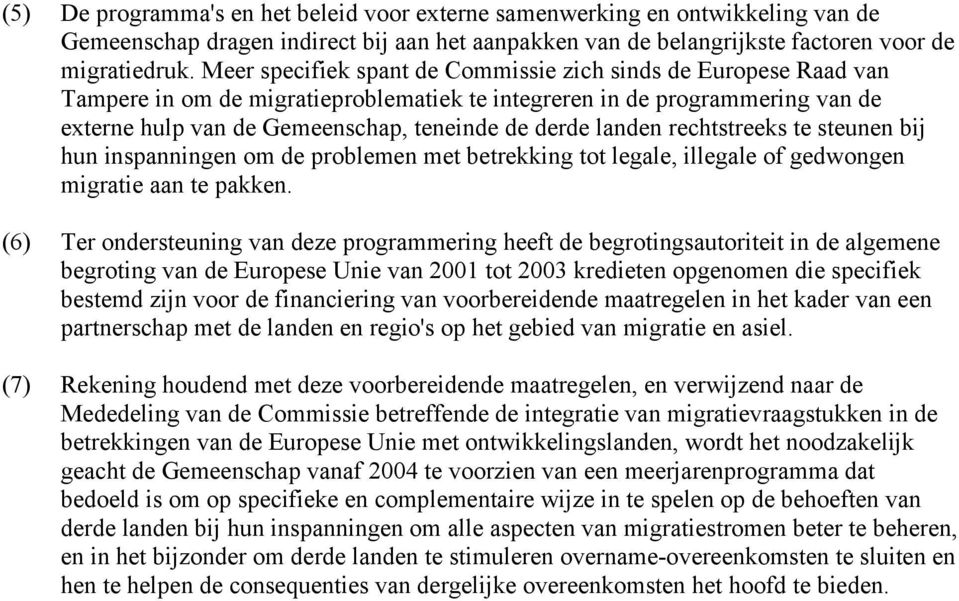 (5) De programma's en het beleid voor externe samenwerking en ontwikkeling van de Gemeenschap dragen indirect bij aan het aanpakken van de belangrijkste factoren voor de migratiedruk. Meer specifiek spant de Commissie zich sinds de Europese Raad van Tampere in om de migratieproblematiek te integreren in de programmering van de externe hulp van de Gemeenschap, teneinde de derde landen rechtstreeks te steunen bij hun inspanningen om de problemen met betrekking tot legale, illegale of gedwongen migratie aan te pakken.

(6) Ter ondersteuning van deze programmering heeft de begrotingsautoriteit in de algemene begroting van de Europese Unie van 2001 tot 2003 kredieten opgenomen die specifiek bestemd zijn voor de financiering van voorbereidende maatregelen in het kader van een partnerschap met de landen en regio's op het gebied van migratie en asiel.

(7) Rekening houdend met deze voorbereidende maatregelen, en verwijzend naar de Mededeling van de Commissie betreffende de integratie van migratievraagstukken in de betrekkingen van de Europese Unie met ontwikkelingslanden, wordt het noodzakelijk geacht de Gemeenschap vanaf 2004 te voorzien van een meerjarenprogramma dat bedoeld is om op specifieke en complementaire wijze in te spelen op de behoeften van derde landen bij hun inspanningen om alle aspecten van migratiestromen beter te beheren, en in het bijzonder om derde landen te stimuleren overname-overeenkomsten te sluiten en hen te helpen de consequenties van dergelijke overeenkomsten het hoofd te bieden.